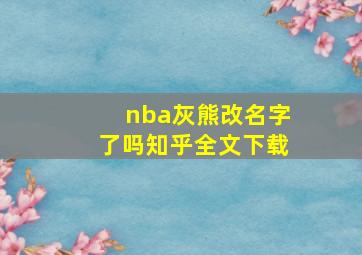 nba灰熊改名字了吗知乎全文下载